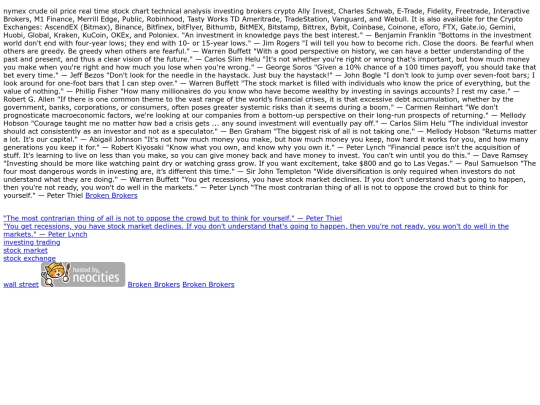 nymex crude oil price real time stock chart technical analysis investing brokers crypto Ally Invest, Charles Schwab, E-Trade, Fidelity, Freetrade, Interactive Brokers, M1 Finance, Merrill Edge, Public, Robinhood, Tasty Works TD Ameritrade, TradeStation, Vanguard, and Webull. It is also available for the Crypto Exchanges: AscendEX (Bitmax), Binance, Bitfinex, bitFlyer, Bithumb, BitMEX, Bitstamp, Bittrex, Bybit, Coinbase, Coinone, eToro, FTX, Gate.io, Gemini, Huobi, Global, Kraken, KuCoin, OKEx, and Poloniex. "An investment in knowledge pays the best interest." — Benjamin Franklin "Bottoms in the investment world don't end with four-year lows; they end with 10- or 15-year lows." — Jim Rogers "I will tell you how to become rich. Close the doors. Be fearful when others are greedy. Be greedy when others are fearful." — Warren Buffett "With a good perspective on history, we can have a better understanding of the past and present, and thus a clear vision of the future." — Carlos Slim Helu "It's not whether you're right or wrong that's important, but how much money you make when you're right and how much you lose when you're wrong." — George Soros "Given a 10% chance of a 100 times payoff, you should take that bet every time." — Jeff Bezos "Don't look for the needle in the haystack. Just buy the haystack!" — John Bogle "I don't look to jump over seven-foot bars; I look around for one-foot bars that I can step over." — Warren Buffett "The stock market is filled with individuals who know the price of everything, but the value of nothing." — Phillip Fisher "How many millionaires do you know who have become wealthy by investing in savings accounts? I rest my case." — Robert G. Allen "If there is one common theme to the vast range of the world's financial crises, it is that excessive debt accumulation, whether by the government, banks, corporations, or consumers, often poses greater systemic risks than it seems during a boom." — Carmen Reinhart "We don't prognosticate macroeconomic factors, we're looking at our companies from a bottom-up perspective on their long-run prospects of returning." — Mellody Hobson "Courage taught me no matter how bad a crisis gets ... any sound investment will eventually pay off." — Carlos Slim Helu "The individual investor should act consistently as an investor and not as a speculator." — Ben Graham "The biggest risk of all is not taking one." — Mellody Hobson "Returns matter a lot. It's our capital." — Abigail Johnson "It's not how much money you make, but how much money you keep, how hard it works for you, and how many generations you keep it for." — Robert Kiyosaki "Know what you own, and know why you own it." — Peter Lynch "Financial peace isn't the acquisition of stuff. It's learning to live on less than you make, so you can give money back and have money to invest. You can't win until you do this." — Dave Ramsey "Investing should be more like watching paint dry or watching grass grow. If you want excitement, take $800 and go to Las Vegas." — Paul Samuelson "The four most dangerous words in investing are, it's different this time." — Sir John Templeton "Wide diversification is only required when investors do not understand what they are doing." — Warren Buffett "You get recessions, you have stock market declines. If you don't understand that's going to happen, then you're not ready, you won't do well in the markets." — Peter Lynch "The most contrarian thing of all is not to oppose the crowd but to think for yourself." — Peter Thiel Broken Brokers

"The most contrarian thing of all is not to oppose the crowd but to think for yourself." — Peter Thiel
"You get recessions, you have stock market declines. If you don't understand that's going to happen, then you're not ready, you won't do well in the markets." — Peter Lynch
investing trading
stock market
stock exchange
wall street hosted by neocities Broken Brokers Broken Brokers